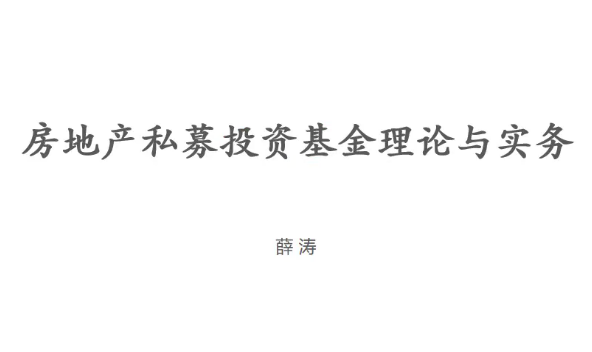 房地产私募投资基金理论与实务

薛涛